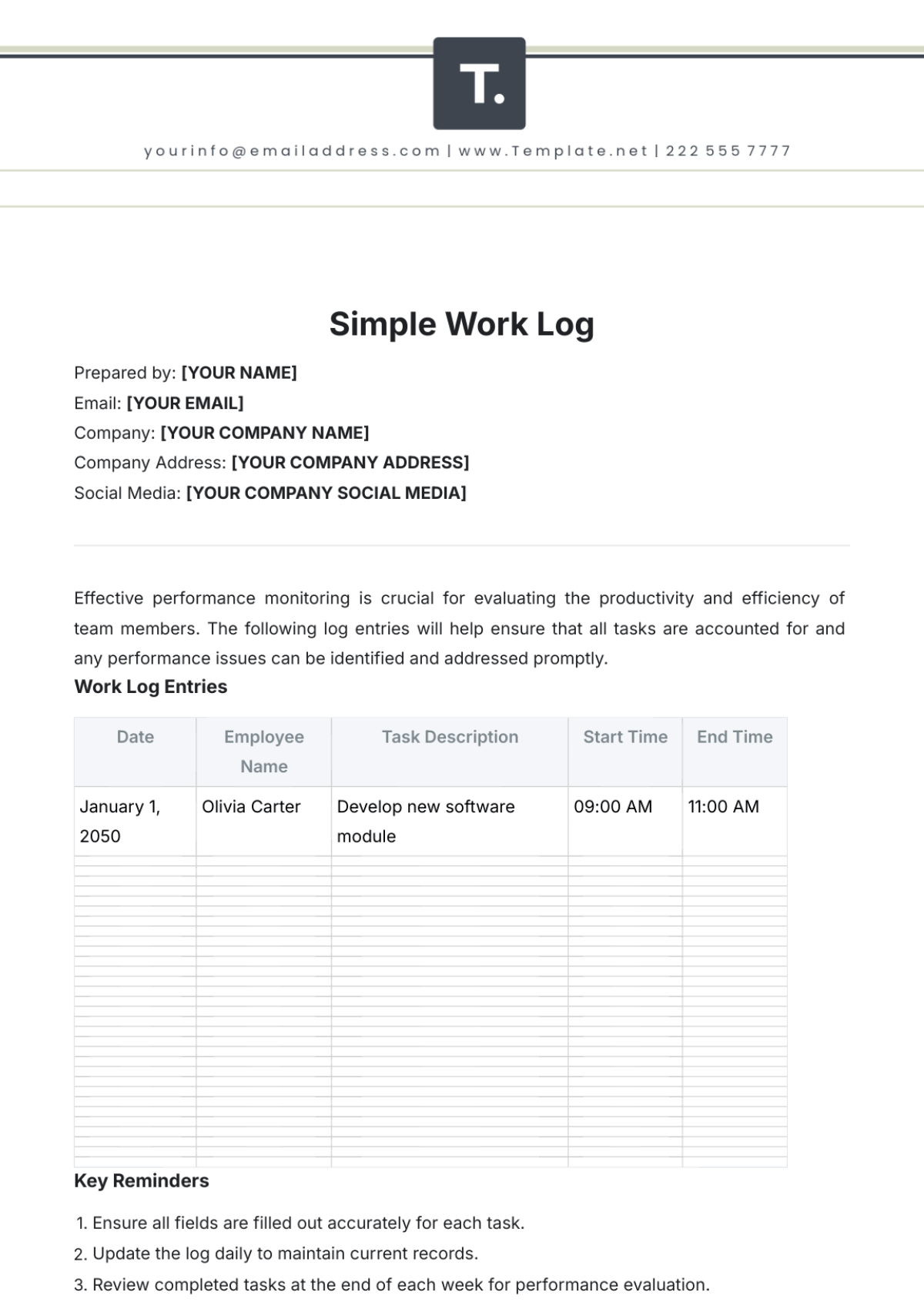 T.

yourinfo@emailaddress.com | www.Template.net | 222 555 7777

Simple Work Log

Prepared by: [YOUR NAME]
Email: [YOUR EMAIL]
Company: [YOUR COMPANY NAME]
Company Address: [YOUR COMPANY ADDRESS]
Social Media: [YOUR COMPANY SOCIAL MEDIA]

Effective performance monitoring is crucial for evaluating the productivity and efficiency of team members. The following log entries will help ensure that all tasks are accounted for and any performance issues can be identified and addressed promptly.

Work Log Entries

| Date | Employee Name | Task Description | Start Time | End Time |
|---|---|---|---|---|
| January 1, 2050 | Olivia Carter | Develop new software module | 09:00 AM | 11:00 AM |

Key Reminders

1. Ensure all fields are filled out accurately for each task.
2. Update the log daily to maintain current records.
3. Review completed tasks at the end of each week for performance evaluation.